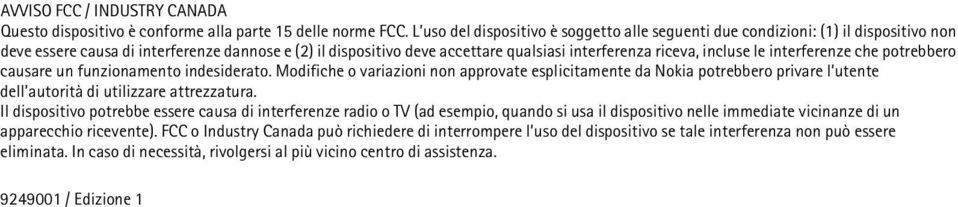 AVVISO FCC / INDUSTRY CANADA
Questo dispositivo è conforme alla parte 15 delle norme FCC. L'uso del dispositivo è soggetto alle seguenti due condizioni: (1) il dispositivo non deve essere causa di interferenze dannose e (2) il dispositivo deve accettare qualsiasi interferenza riceva, incluse le interferenze che potrebbero causare un funzionamento indesiderato. Modifiche o variazioni non approvate esplicitamente da Nokia potrebbero privare l'utente dell'autorità di utilizzare attrezzatura.
Il dispositivo potrebbe essere causa di interferenze radio o TV (ad esempio, quando si usa il dispositivo nelle immediate vicinanze di un apparecchio ricevente). FCC o Industry Canada può richiedere di interrompere l'uso del dispositivo se tale interferenza non può essere eliminata. In caso di necessità, rivolgersi al più vicino centro di assistenza.

9249001 / Edizione 1